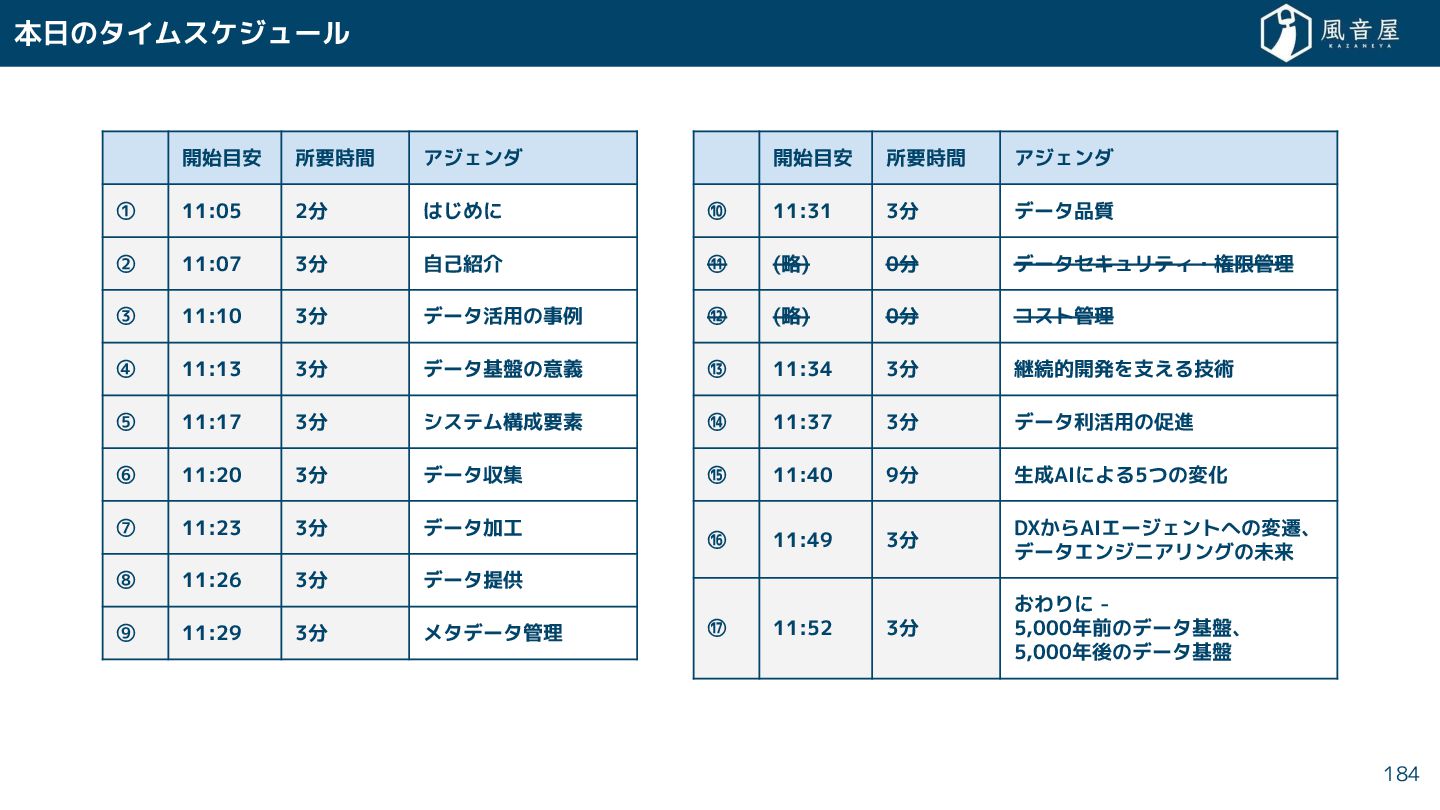 本日のタイムスケジュール

風音屋
KAZANEYA

| | 開始目安 | 所要時間 | アジェンダ |
|---|---|---|---|
| ① | 11:05 | 2分 | はじめに |
| ② | 11:07 | 3分 | 自己紹介 |
| ③ | 11:10 | 3分 | データ活用の事例 |
| ④ | 11:13 | 3分 | データ基盤の意義 |
| ⑤ | 11:17 | 3分 | システム構成要素 |
| ⑥ | 11:20 | 3分 | データ収集 |
| ⑦ | 11:23 | 3分 | データ加工 |
| ⑧ | 11:26 | 3分 | データ提供 |
| ⑨ | 11:29 | 3分 | メタデータ管理 |

| | 開始目安 | 所要時間 | アジェンダ |
|---|---|---|---|
| ⑩ | 11:31 | 3分 | データ品質 |
| ⑪ | (略) | 0分 | データセキュリティ・権限管理 |
| ⑫ | (略) | 0分 | コスト管理 |
| ⑬ | 11:34 | 3分 | 継続的開発を支える技術 |
| ⑭ | 11:37 | 3分 | データ利活用の促進 |
| ⑮ | 11:40 | 9分 | 生成AIによる5つの変化 |
| ⑯ | 11:49 | 3分 | DXからAIエージェントへの変遷、データエンジニアリングの未来 |
| ⑰ | 11:52 | 3分 | おわりに - 5,000年前のデータ基盤、5,000年後のデータ基盤 |

184